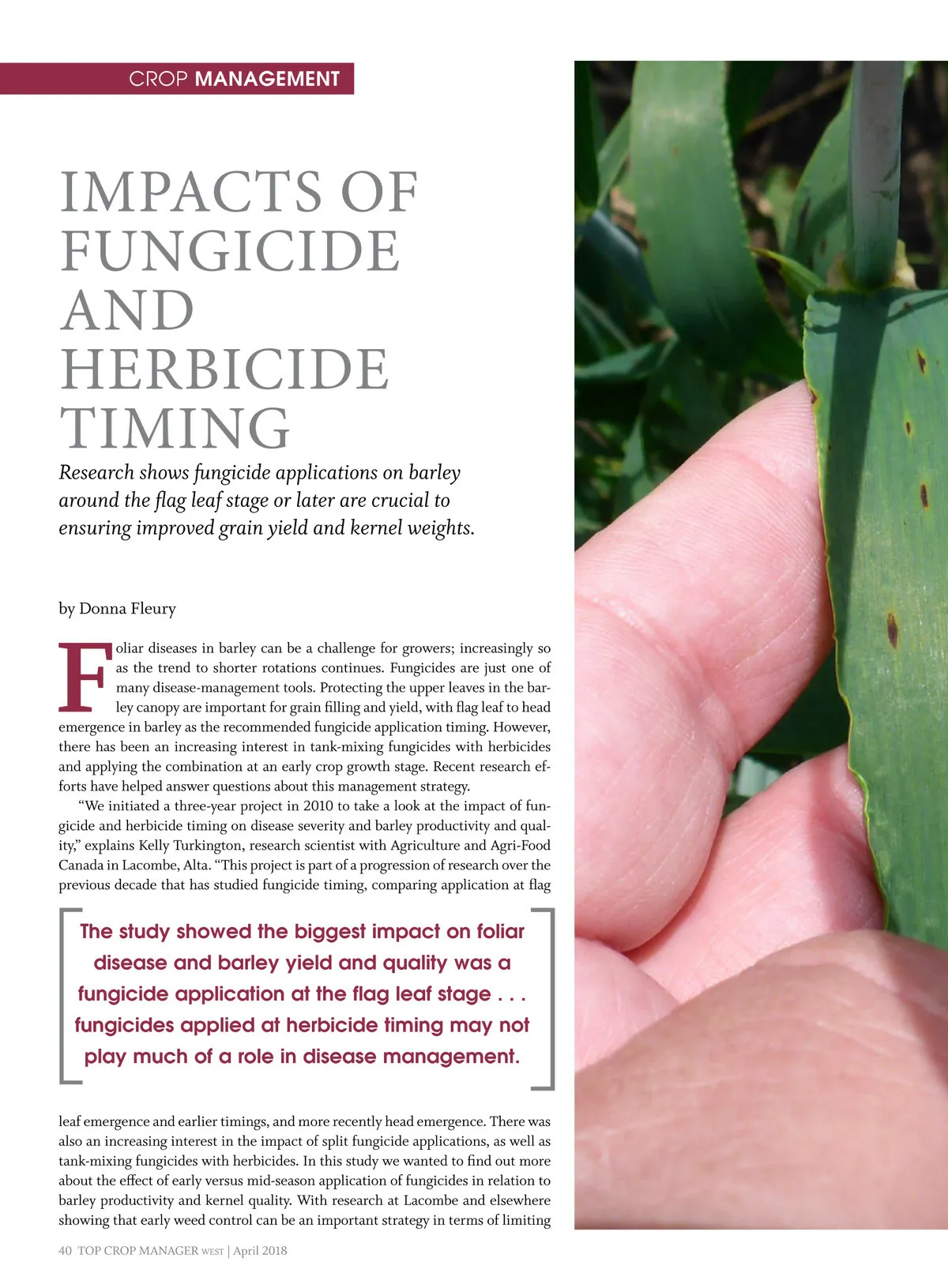 CROP MANAGEMENT

IMPACTS OF FUNGICIDE AND HERBICIDE TIMING

Research shows fungicide applications on barley around the flag leaf stage or later are crucial to ensuring improved grain yield and kernel weights.

by Donna Fleury

Foliar diseases in barley can be a challenge for growers; increasingly so as the trend to shorter rotations continues. Fungicides are just one of many disease-management tools. Protecting the upper leaves in the barley canopy are important for grain filling and yield, with flag leaf to head emergence in barley as the recommended fungicide application timing. However, there has been an increasing interest in tank-mixing fungicides with herbicides and applying the combination at an early crop growth stage. Recent research efforts have helped answer questions about this management strategy.

"We initiated a three-year project in 2010 to take a look at the impact of fungicide and herbicide timing on disease severity and barley productivity and quality," explains Kelly Turkington, research scientist with Agriculture and Agri-Food Canada in Lacombe, Alta. "This project is part of a progression of research over the previous decade that has studied fungicide timing, comparing application at flag

The study showed the biggest impact on foliar disease and barley yield and quality was a fungicide application at the flag leaf stage . . . fungicides applied at herbicide timing may not play much of a role in disease management.

leaf emergence and earlier timings, and more recently head emergence. There was also an increasing interest in the impact of split fungicide applications, as well as tank-mixing fungicides with herbicides. In this study we wanted to find out more about the effect of early versus mid-season application of fungicides in relation to barley productivity and kernel quality. With research at Lacombe and elsewhere showing that early weed control can be an important strategy in terms of limiting

40 TOP CROP MANAGER WEST | April 2018